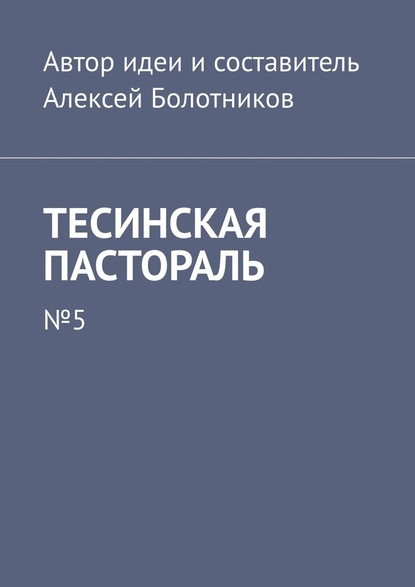 Автор идеи и составитель
Алексей Болотников

ТЕСИНСКАЯ ПАСТОРАЛЬ

№5